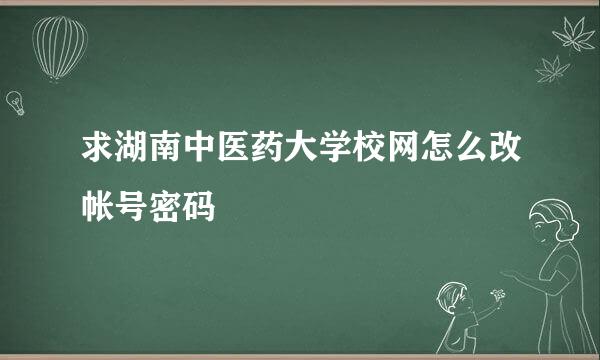 求湖南中医药大学校网怎么改帐号密码